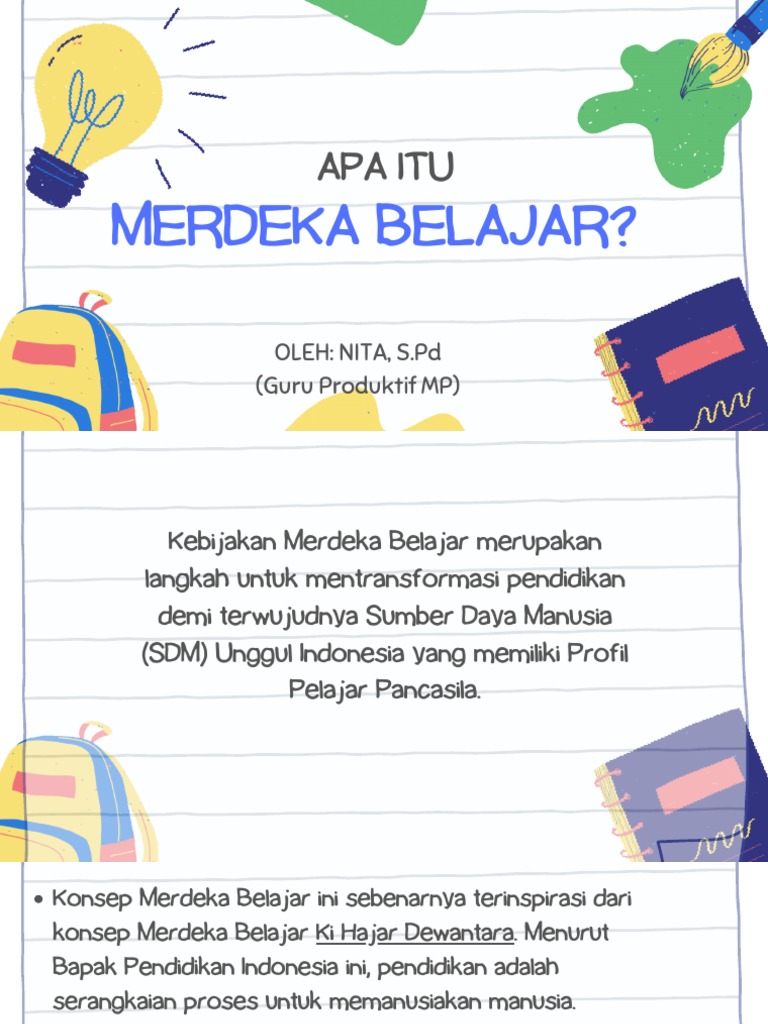 APA ITU
MERDEKA BELAJAR?

OLEH: NITA, S.Pd
(Guru Produktif MP)

Kebijakan Merdeka Belajar merupakan langkah untuk mentransformasi pendidikan demi terwujudnya Sumber Daya Manusia (SDM) Unggul Indonesia yang memiliki Profil Pelajar Pancasila.

• Konsep Merdeka Belajar ini sebenarnya terinspirasi dari konsep Merdeka Belajar Ki Hajar Dewantara. Menurut Bapak Pendidikan Indonesia ini, pendidikan adalah serangkaian proses untuk memanusiakan manusia.